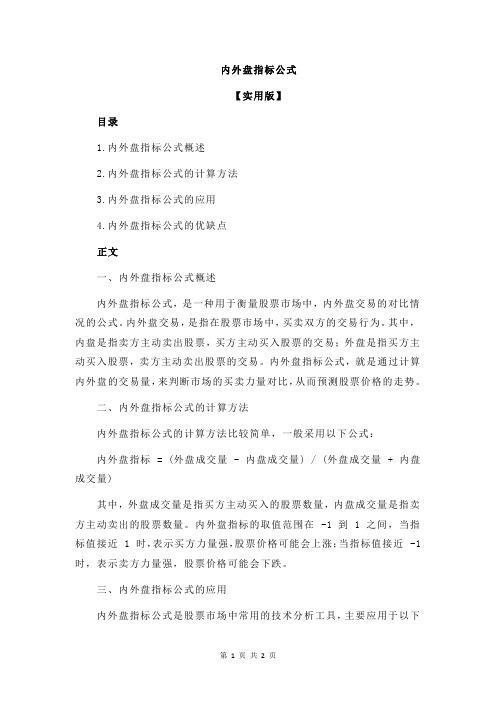 内外盘指标公式

【实用版】

目录

1.内外盘指标公式概述

2.内外盘指标公式的计算方法

3.内外盘指标公式的应用

4.内外盘指标公式的优缺点

正文

一、内外盘指标公式概述

内外盘指标公式，是一种用于衡量股票市场中，内外盘交易的对比情况的公式。内外盘交易，是指在股票市场中，买卖双方的交易行为。其中，内盘是指卖方主动卖出股票，买方主动买入股票的交易；外盘是指买方主动买入股票，卖方主动卖出股票的交易。内外盘指标公式，就是通过计算内外盘的交易量，来判断市场的买卖力量对比，从而预测股票价格的走势。

二、内外盘指标公式的计算方法

内外盘指标公式的计算方法比较简单，一般采用以下公式：

内外盘指标 = (外盘成交量 - 内盘成交量) / (外盘成交量 + 内盘成交量)

其中，外盘成交量是指买方主动买入的股票数量，内盘成交量是指卖方主动卖出的股票数量。内外盘指标的取值范围在 -1 到 1 之间，当指标值接近 1 时，表示买方力量强，股票价格可能会上涨；当指标值接近 -1 时，表示卖方力量强，股票价格可能会下跌。

三、内外盘指标公式的应用

内外盘指标公式是股票市场中常用的技术分析工具，主要应用于以下

第 1 页 共 2 页